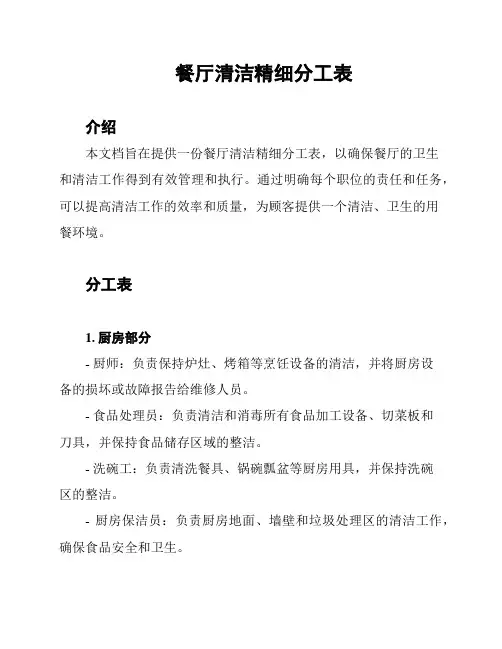 餐厅清洁精细分工表

介绍

本文档旨在提供一份餐厅清洁精细分工表，以确保餐厅的卫生和清洁工作得到有效管理和执行。通过明确每个职位的责任和任务，可以提高清洁工作的效率和质量，为顾客提供一个清洁、卫生的用餐环境。

分工表

1. 厨房部分

- 厨师：负责保持炉灶、烤箱等烹饪设备的清洁，并将厨房设备的损坏或故障报告给维修人员。

- 食品处理员：负责清洁和消毒所有食品加工设备、切菜板和刀具，并保持食品储存区域的整洁。

- 洗碗工：负责清洗餐具、锅碗瓢盆等厨房用具，并保持洗碗区的整洁。

- 厨房保洁员：负责厨房地面、墙壁和垃圾处理区的清洁工作，确保食品安全和卫生。